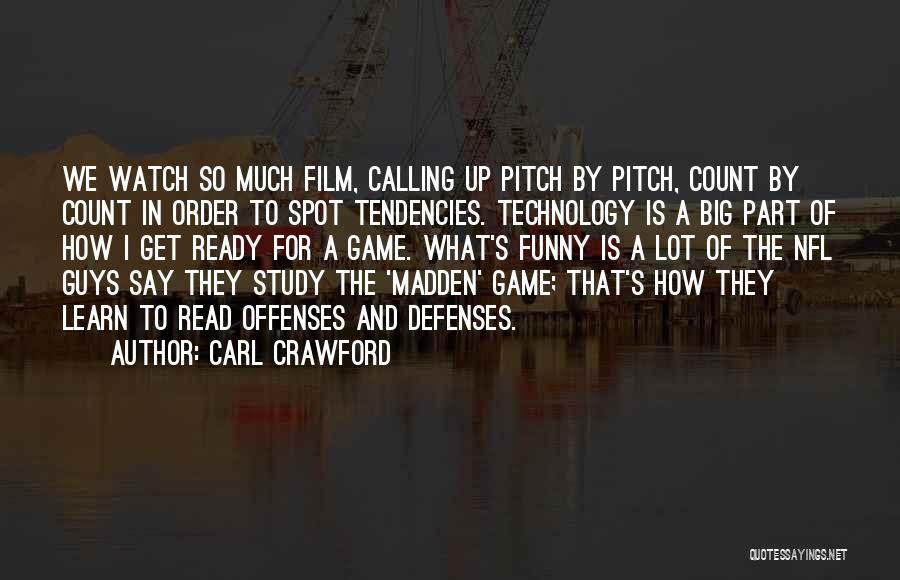 WE WATCH SO MUCH FILM, CALLING UP PITCH BY PITCH, COUNT BY COUNT IN ORDER TO SPOT TENDENCIES. TECHNOLOGY IS A BIG PART OF HOW I GET READY FOR A GAME. WHAT'S FUNNY IS A LOT OF THE NFL GUYS SAY THEY STUDY THE 'MADDEN' GAME; THAT'S HOW THEY LEARN TO READ OFFENSES AND DEFENSES.

AUTHOR: CARL CRAWFORD

QUOTESSAYINGS.NET